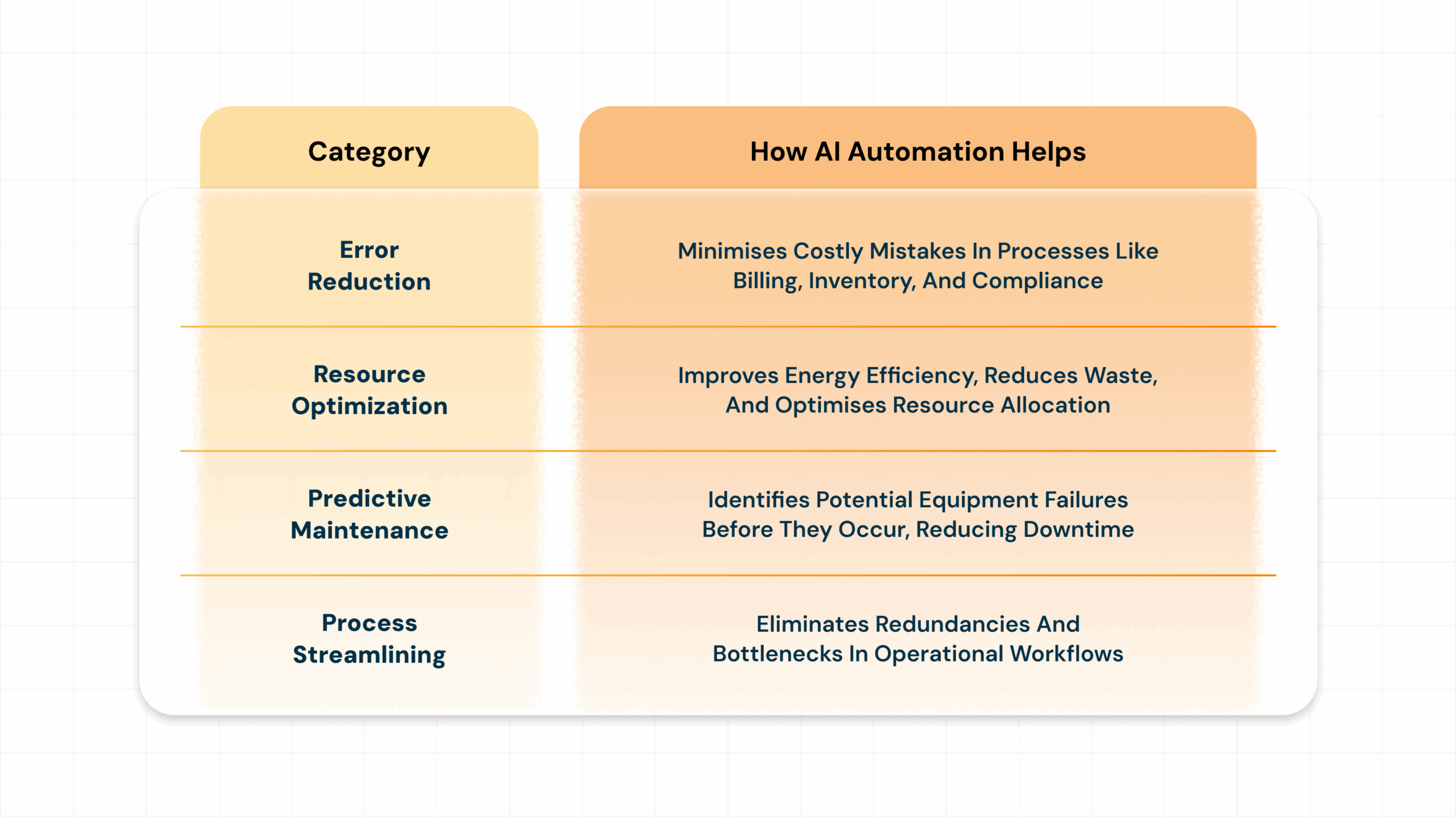 | Category | How AI Automation Helps |
|---|---|
| Error Reduction | Minimises Costly Mistakes In Processes Like Billing, Inventory, And Compliance |
| Resource Optimization | Improves Energy Efficiency, Reduces Waste, And Optimises Resource Allocation |
| Predictive Maintenance | Identifies Potential Equipment Failures Before They Occur, Reducing Downtime |
| Process Streamlining | Eliminates Redundancies And Bottlenecks In Operational Workflows |